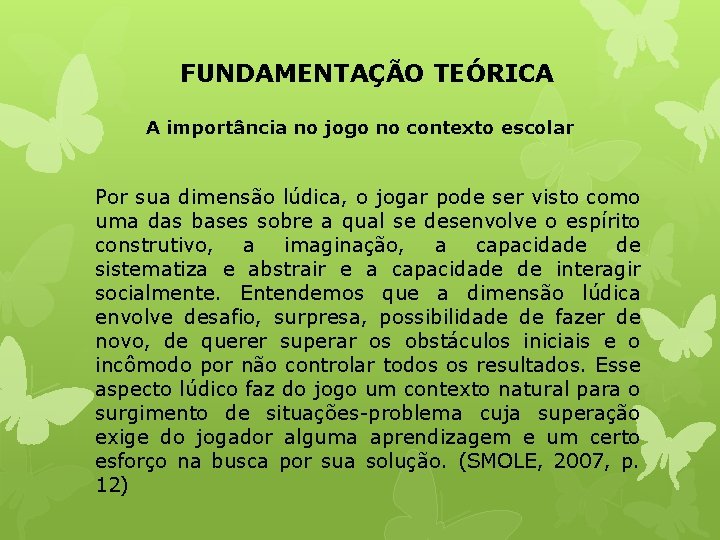 FUNDAMENTAÇÃO TEÓRICA

A importância no jogo no contexto escolar

Por sua dimensão lúdica, o jogar pode ser visto como uma das bases sobre a qual se desenvolve o espírito construtivo, a imaginação, a capacidade de sistematiza e abstrair e a capacidade de interagir socialmente. Entendemos que a dimensão lúdica envolve desafio, surpresa, possibilidade de fazer de novo, de querer superar os obstáculos iniciais e o incômodo por não controlar todos os resultados. Esse aspecto lúdico faz do jogo um contexto natural para o surgimento de situações-problema cuja superação exige do jogador alguma aprendizagem e um certo esforço na busca por sua solução. (SMOLE, 2007, p. 12)